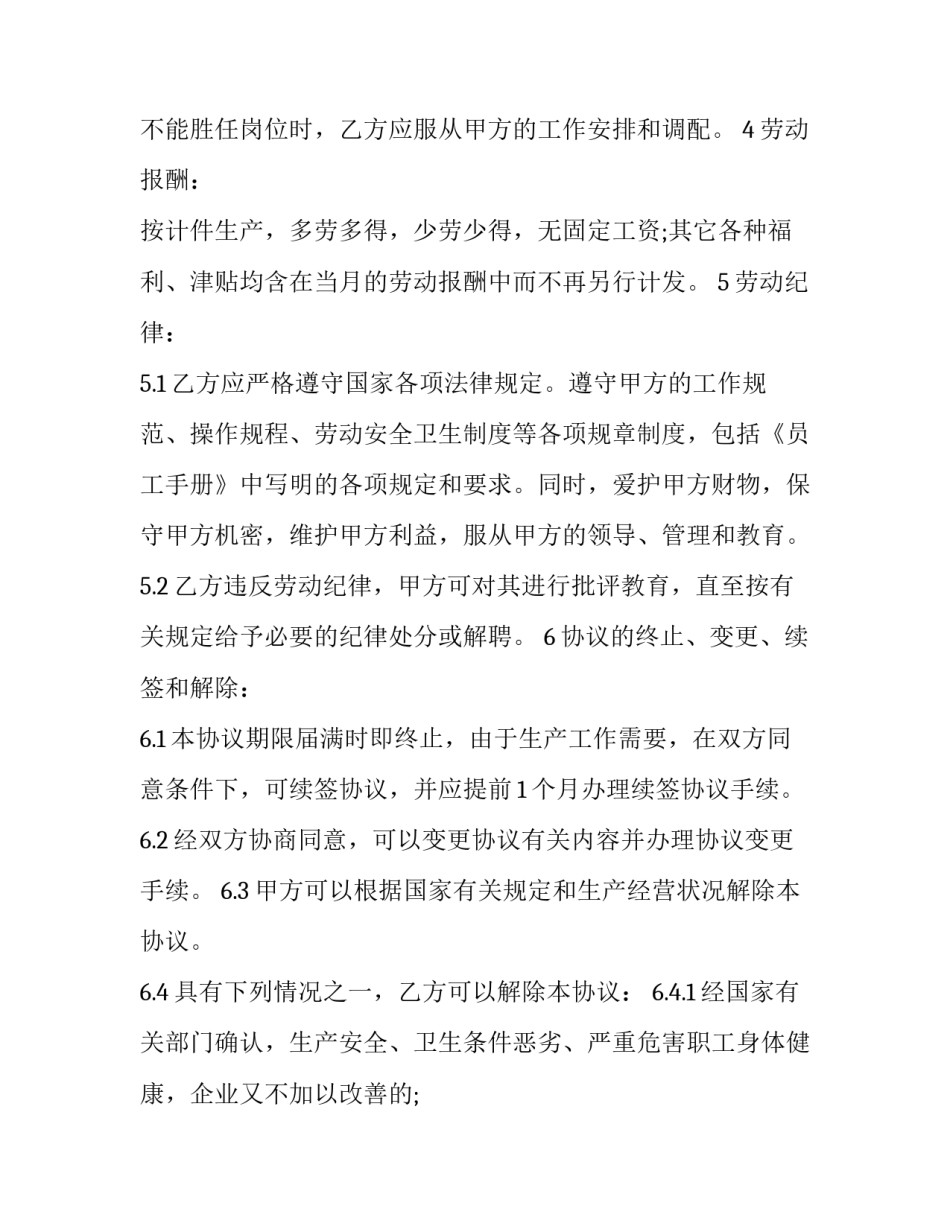 不能胜任岗位时，乙方应服从甲方的工作安排和调配。 4 劳动报酬：

按计件生产，多劳多得，少劳少得，无固定工资;其它各种福利、津贴均含在当月的劳动报酬中而不再另行计发。 5 劳动纪律：

5.1 乙方应严格遵守国家各项法律规定。遵守甲方的工作规范、操作规程、劳动安全卫生制度等各项规章制度，包括《员工手册》中写明的各项规定和要求。同时，爱护甲方财物，保守甲方机密，维护甲方利益，服从甲方的领导、管理和教育。

5.2 乙方违反劳动纪律，甲方可对其进行批评教育，直至按有关规定给予必要的纪律处分或解聘。 6 协议的终止、变更、续签和解除：

6.1 本协议期限届满时即终止，由于生产工作需要，在双方同意条件下，可续签协议，并应提前 1 个月办理续签协议手续。

6.2 经双方协商同意，可以变更协议有关内容并办理协议变更手续。 6.3 甲方可以根据国家有关规定和生产经营状况解除本协议。

6.4 具有下列情况之一，乙方可以解除本协议： 6.4.1 经国家有关部门确认，生产安全、卫生条件恶劣、严重危害职工身体健康，企业又不加以改善的;